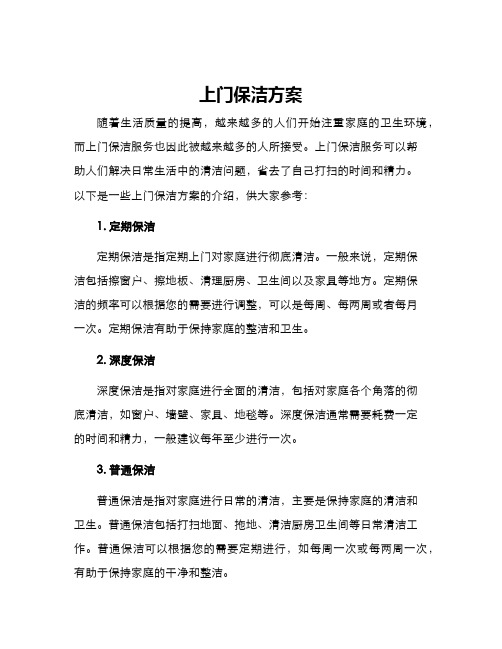 上门保洁方案

随着生活质量的提高，越来越多的人们开始注重家庭的卫生环境，而上门保洁服务也因此被越来越多的人所接受。上门保洁服务可以帮助人们解决日常生活中的清洁问题，省去了自己打扫的时间和精力。以下是一些上门保洁方案的介绍，供大家参考：

1. 定期保洁

定期保洁是指定期上门对家庭进行彻底清洁。一般来说，定期保洁包括擦窗户、擦地板、清理厨房、卫生间以及家具等地方。定期保洁的频率可以根据您的需要进行调整，可以是每周、每两周或者每月一次。定期保洁有助于保持家庭的整洁和卫生。

2. 深度保洁

深度保洁是指对家庭进行全面的清洁，包括对家庭各个角落的彻底清洁，如窗户、墙壁、家具、地毯等。深度保洁通常需要耗费一定的时间和精力，一般建议每年至少进行一次。

3. 普通保洁

普通保洁是指对家庭进行日常的清洁，主要是保持家庭的清洁和卫生。普通保洁包括打扫地面、拖地、清洁厨房卫生间等日常清洁工作。普通保洁可以根据您的需要定期进行，如每周一次或每两周一次，有助于保持家庭的干净和整洁。